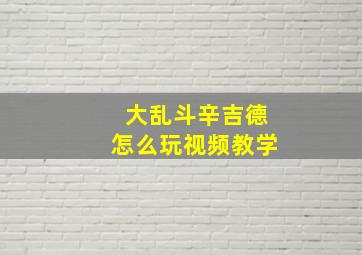 大乱斗辛吉德
怎么玩视频教学